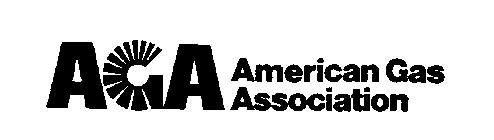 AGA American Gas Association